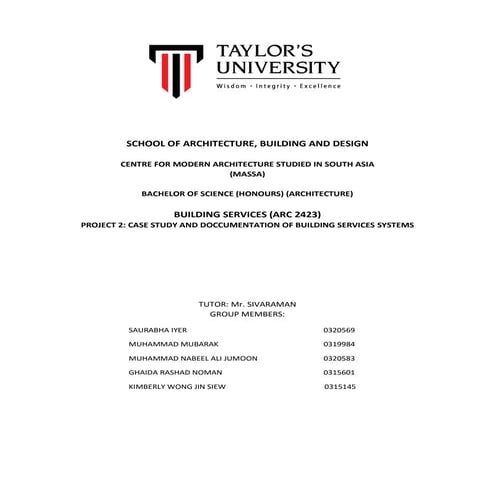 TAYLOR'S UNIVERSITY
Wisdom · Integrity · Excellence

SCHOOL OF ARCHITECTURE, BUILDING AND DESIGN

CENTRE FOR MODERN ARCHITECTURE STUDIED IN SOUTH ASIA (MASSA)

BACHELOR OF SCIENCE (HONOURS) (ARCHITECTURE)

BUILDING SERVICES (ARC 2423)
PROJECT 2: CASE STUDY AND DOCCUMENTATION OF BUILDING SERVICES SYSTEMS

TUTOR: Mr. SIVARAMAN
GROUP MEMBERS:

| | |
|---|---|
| SAURABHA IYER | 0320569 |
| MUHAMMAD MUBARAK | 0319984 |
| MUHAMMAD NABEEL ALI JUMOON | 0320583 |
| GHAIDA RASHAD NOMAN | 0315601 |
| KIMBERLY WONG JIN SIEW | 0315145 |